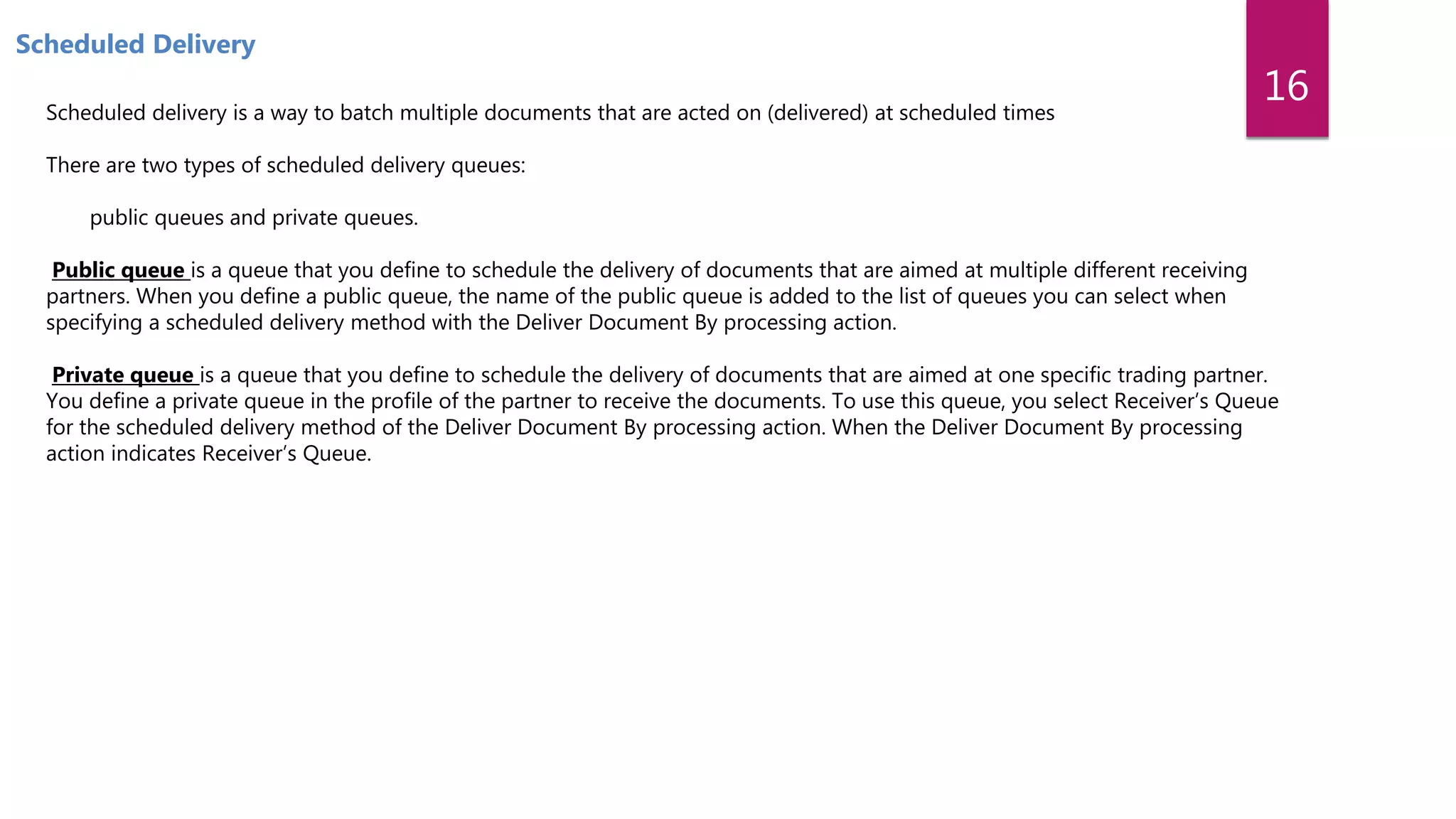 Scheduled Delivery

16

Scheduled delivery is a way to batch multiple documents that are acted on (delivered) at scheduled times

There are two types of scheduled delivery queues:

public queues and private queues.

Public queue is a queue that you define to schedule the delivery of documents that are aimed at multiple different receiving partners. When you define a public queue, the name of the public queue is added to the list of queues you can select when specifying a scheduled delivery method with the Deliver Document By processing action.

Private queue is a queue that you define to schedule the delivery of documents that are aimed at one specific trading partner. You define a private queue in the profile of the partner to receive the documents. To use this queue, you select Receiver's Queue for the scheduled delivery method of the Deliver Document By processing action. When the Deliver Document By processing action indicates Receiver's Queue.